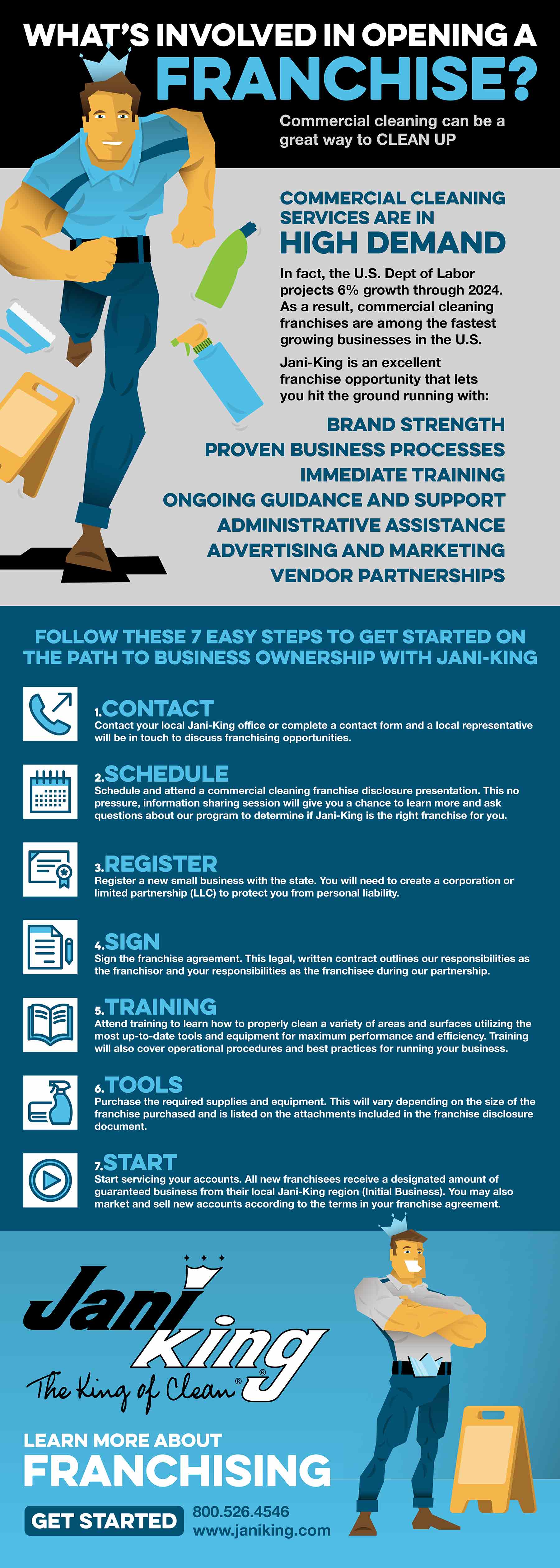 WHAT'S INVOLVED IN OPENING A FRANCHISE?

Commercial cleaning can be a great way to CLEAN UP

COMMERCIAL CLEANING SERVICES ARE IN HIGH DEMAND

In fact, the U.S. Dept of Labor projects 6% growth through 2024. As a result, commercial cleaning franchises are among the fastest growing businesses in the U.S.

Jani-King is an excellent franchise opportunity that lets you hit the ground running with:

BRAND STRENGTH
PROVEN BUSINESS PROCESSES
IMMEDIATE TRAINING
ONGOING GUIDANCE AND SUPPORT
ADMINISTRATIVE ASSISTANCE
ADVERTISING AND MARKETING
VENDOR PARTNERSHIPS

FOLLOW THESE 7 EASY STEPS TO GET STARTED ON THE PATH TO BUSINESS OWNERSHIP WITH JANI-KING

1. CONTACT
Contact your local Jani-King office or complete a contact form and a local representative will be in touch to discuss franchising opportunities.

2. SCHEDULE
Schedule and attend a commercial cleaning franchise disclosure presentation. This no pressure, information sharing session will give you a chance to learn more and ask questions about our program to determine if Jani-King is the right franchise for you.

3. REGISTER
Register a new small business with the state. You will need to create a corporation or limited partnership (LLC) to protect you from personal liability.

4. SIGN
Sign the franchise agreement. This legal, written contract outlines our responsibilities as the franchisor and your responsibilities as the franchisee during our partnership.

5. TRAINING
Attend training to learn how to properly clean a variety of areas and surfaces utilizing the most up-to-date tools and equipment for maximum performance and efficiency. Training will also cover operational procedures and best practices for running your business.

6. TOOLS
Purchase the required supplies and equipment. This will vary depending on the size of the franchise purchased and is listed on the attachments included in the franchise disclosure document.

7. START
Start servicing your accounts. All new franchisees receive a designated amount of guaranteed business from their local Jani-King region (Initial Business). You may also market and sell new accounts according to the terms in your franchise agreement.

Jani King
The King of Clean®

LEARN MORE ABOUT FRANCHISING

GET STARTED
800.526.4546
www.janiking.com